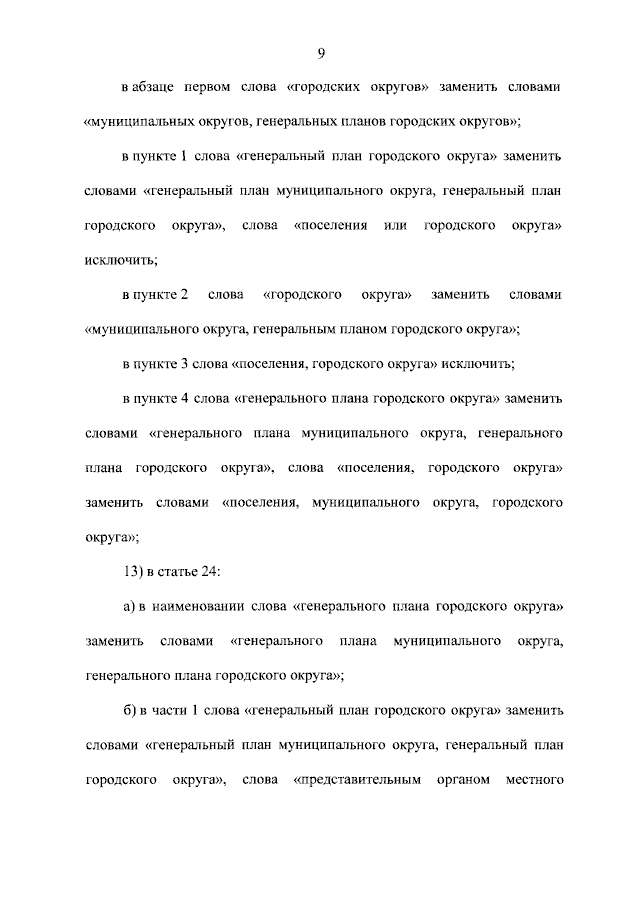 9

в абзаце первом слова «городских округов» заменить словами «муниципальных округов, генеральных планов городских округов»;

в пункте 1 слова «генеральный план городского округа» заменить словами «генеральный план муниципального округа, генеральный план городского округа», слова «поселения или городского округа» исключить;

в пункте 2 слова «городского округа» заменить словами «муниципального округа, генеральным планом городского округа»;

в пункте 3 слова «поселения, городского округа» исключить;

в пункте 4 слова «генерального плана городского округа» заменить словами «генерального плана муниципального округа, генерального плана городского округа», слова «поселения, городского округа» заменить словами «поселения, муниципального округа, городского округа»;

13) в статье 24:

а) в наименовании слова «генерального плана городского округа» заменить словами «генерального плана муниципального округа, генерального плана городского округа»;

б) в части 1 слова «генеральный план городского округа» заменить словами «генеральный план муниципального округа, генеральный план городского округа», слова «представительным органом местного